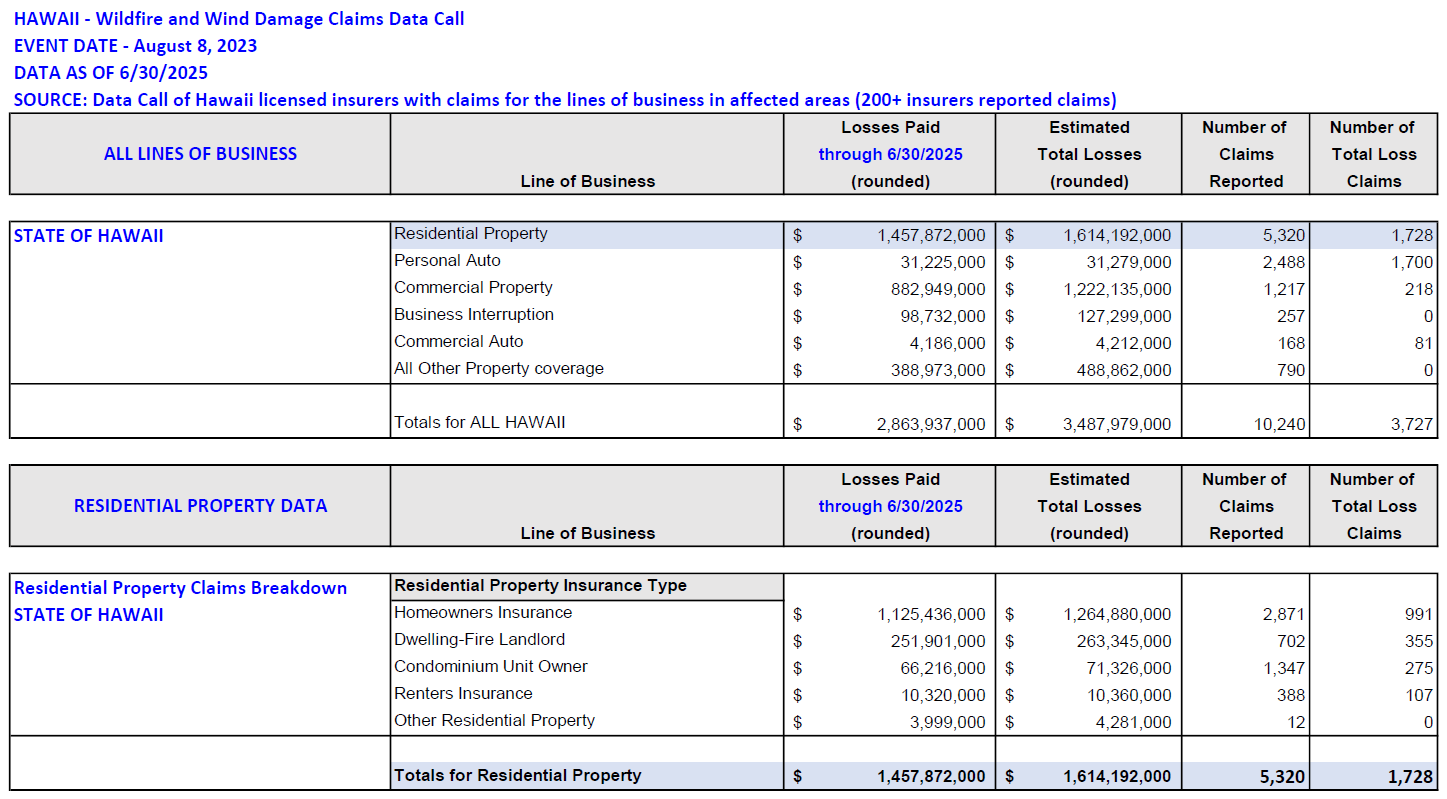 HAWAII - Wildfire and Wind Damage Claims Data Call
EVENT DATE - August 8, 2023
DATA AS OF 6/30/2025
SOURCE: Data Call of Hawaii licensed insurers with claims for the lines of business in affected areas (200+ insurers reported claims)

| ALL LINES OF BUSINESS | Line of Business | Losses Paid through 6/30/2025 (rounded) | Estimated Total Losses (rounded) | Number of Claims Reported | Number of Total Loss Claims |
|---|---|---|---|---|---|
| STATE OF HAWAII | Residential Property | $ 1,457,872,000 | $ 1,614,192,000 | 5,320 | 1,728 |
| | Personal Auto | $ 31,225,000 | $ 31,279,000 | 2,488 | 1,700 |
| | Commercial Property | $ 882,949,000 | $ 1,222,135,000 | 1,217 | 218 |
| | Business Interruption | $ 98,732,000 | $ 127,299,000 | 257 | 0 |
| | Commercial Auto | $ 4,186,000 | $ 4,212,000 | 168 | 81 |
| | All Other Property coverage | $ 388,973,000 | $ 488,862,000 | 790 | 0 |
| | Totals for ALL HAWAII | $ 2,863,937,000 | $ 3,487,979,000 | 10,240 | 3,727 |

| RESIDENTIAL PROPERTY DATA | Line of Business | Losses Paid through 6/30/2025 (rounded) | Estimated Total Losses (rounded) | Number of Claims Reported | Number of Total Loss Claims |
|---|---|---|---|---|---|
| Residential Property Claims Breakdown STATE OF HAWAII | Residential Property Insurance Type | | | | |
| | Homeowners Insurance | $ 1,125,436,000 | $ 1,264,880,000 | 2,871 | 991 |
| | Dwelling-Fire Landlord | $ 251,901,000 | $ 263,345,000 | 702 | 355 |
| | Condominium Unit Owner | $ 66,216,000 | $ 71,326,000 | 1,347 | 275 |
| | Renters Insurance | $ 10,320,000 | $ 10,360,000 | 388 | 107 |
| | Other Residential Property | $ 3,999,000 | $ 4,281,000 | 12 | 0 |
| | Totals for Residential Property | $ 1,457,872,000 | $ 1,614,192,000 | 5,320 | 1,728 |